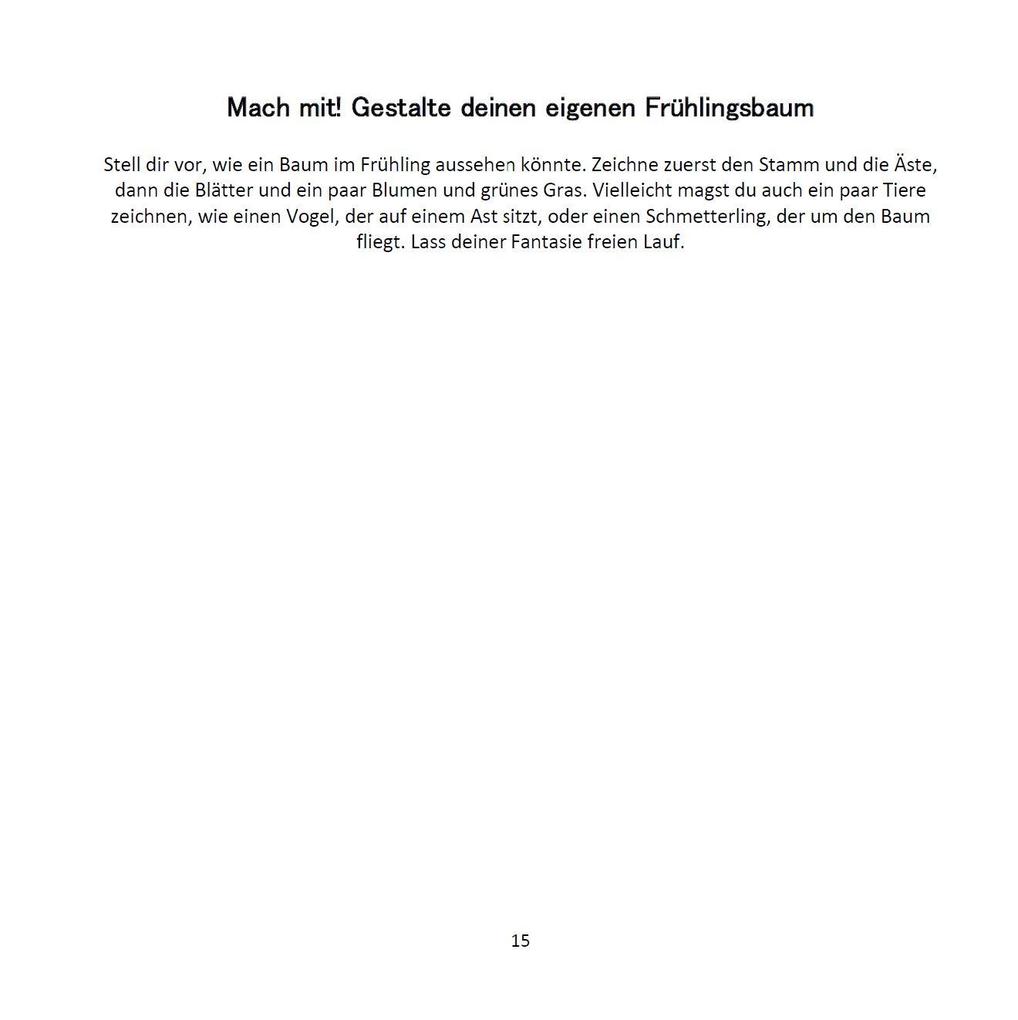 Mach mit! Gestalte deinen eigenen Frühlingsbaum

Stell dir vor, wie ein Baum im Frühling aussehen könnte. Zeichne zuerst den Stamm und die Äste, dann die Blätter und ein paar Blumen und grünes Gras. Vielleicht magst du auch ein paar Tiere zeichnen, wie einen Vogel, der auf einem Ast sitzt, oder einen Schmetterling, der um den Baum fliegt. Lass deiner Fantasie freien Lauf.

15